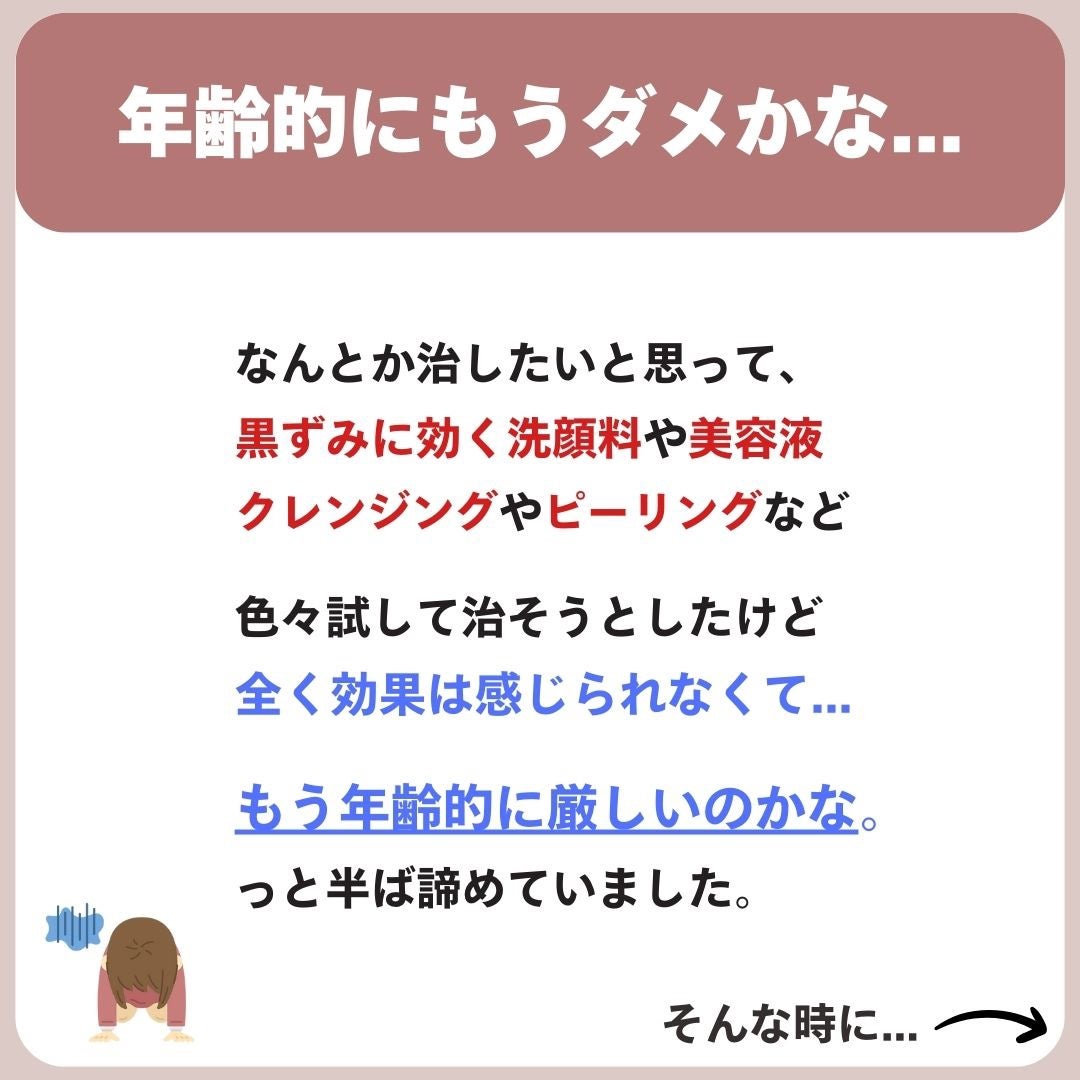 年齢的にもうダメかな...

なんとか治したいと思って、
黒ずみに効く洗顔料や美容液
クレンジングやピーリングなど

色々試して治そうとしたけど
全く効果は感じられなくて...

もう年齢的に厳しいのかな。
っと半ば諦めていました。

そんな時に...